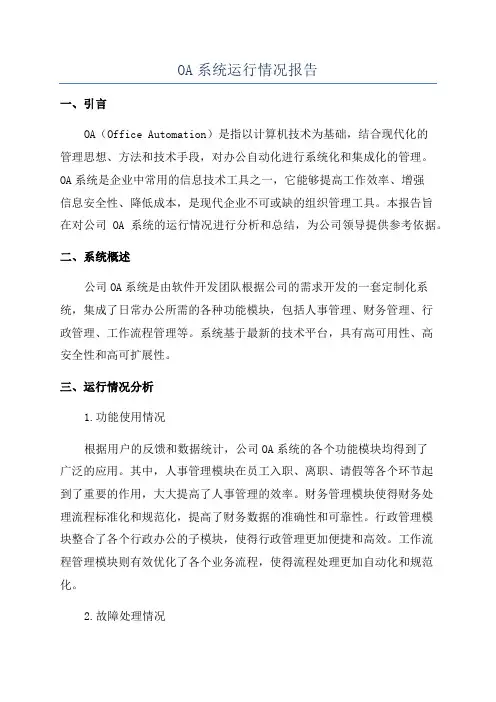 OA 系统运行情况报告

一、引言

OA（Office Automation）是指以计算机技术为基础，结合现代化的管理思想、方法和技术手段，对办公自动化进行系统化和集成化的管理。OA 系统是企业中常用的信息技术工具之一，它能够提高工作效率、增强信息安全性、降低成本，是现代企业不可或缺的组织管理工具。本报告旨在对公司 OA 系统的运行情况进行分析和总结，为公司领导提供参考依据。

二、系统概述

公司 OA 系统是由软件开发团队根据公司的需求开发的一套定制化系统，集成了日常办公所需的各种功能模块，包括人事管理、财务管理、行政管理、工作流程管理等。系统基于最新的技术平台，具有高可用性、高安全性和高可扩展性。

三、运行情况分析

1.功能使用情况

根据用户的反馈和数据统计，公司 OA 系统的各个功能模块均得到了广泛的应用。其中，人事管理模块在员工入职、离职、请假等各个环节起到了重要的作用，大大提高了人事管理的效率。财务管理模块使得财务处理流程标准化和规范化，提高了财务数据的准确性和可靠性。行政管理模块整合了各个行政办公的子模块，使得行政管理更加便捷和高效。工作流程管理模块则有效优化了各个业务流程，使得流程处理更加自动化和规范化。

2.故障处理情况